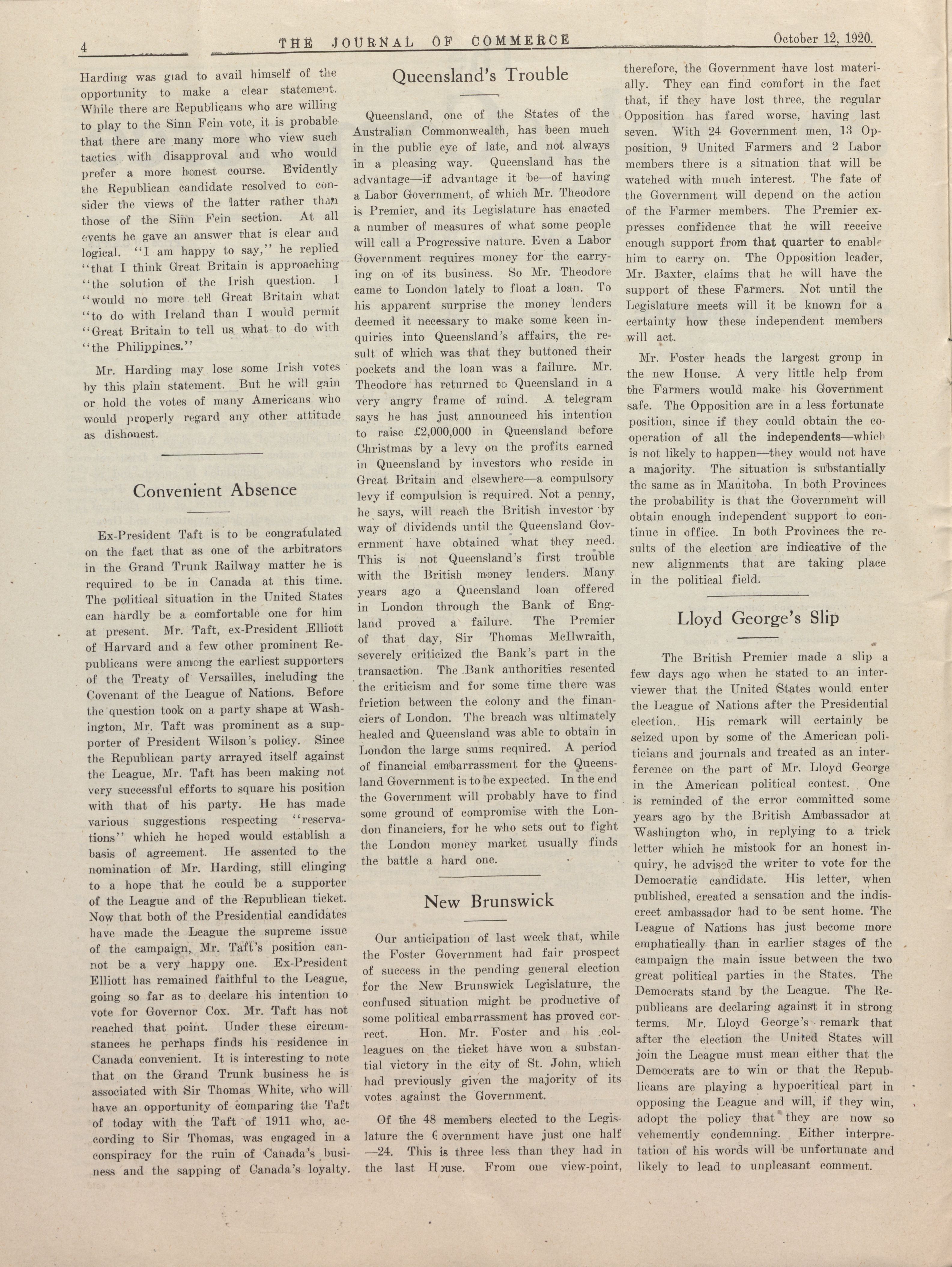 4 THE JOURNAL OF COMMERCE October 12, 1920.

Harding was glad to avail himself of the opportunity to make a clear statement. While there are Republicans who are willing to play to the Sinn Fein vote, it is probable that there are many more who view such tactics with disapproval and who would prefer a more honest course. Evidently the Republican candidate resolved to consider the views of the latter rather than those of the Sinn Fein section. At all events he gave an answer that is clear and logical. "I am happy to say," he replied "that I think Great Britain is approaching "the solution of the Irish question. I "would no more tell Great Britain what "to do with Ireland than I would permit "Great Britain to tell us what to do with "the Philippines."

Mr. Harding may lose some Irish votes by this plain statement. But he will gain or hold the votes of many Americans who would properly regard any other attitude as dishonest.

Convenient Absence

Ex-President Taft is to be congratulated on the fact that as one of the arbitrators in the Grand Trunk Railway matter he is required to be in Canada at this time. The political situation in the United States can hardly be a comfortable one for him at present. Mr. Taft, ex-President Elliott of Harvard and a few other prominent Republicans were among the earliest supporters of the Treaty of Versailles, including the Covenant of the League of Nations. Before the question took on a party shape at Washington, Mr. Taft was prominent as a supporter of President Wilson's policy. Since the Republican party arrayed itself against the League, Mr. Taft has been making not very successful efforts to square his position with that of his party. He has made various suggestions respecting "reservations" which he hoped would establish a basis of agreement. He assented to the nomination of Mr. Harding, still clinging to a hope that he could be a supporter of the League and of the Republican ticket. Now that both of the Presidential candidates have made the League the supreme issue of the campaign, Mr. Taft's position cannot be a very happy one. Ex-President Elliott has remained faithful to the League, going so far as to declare his intention to vote for Governor Cox. Mr. Taft has not reached that point. Under these circumstances he perhaps finds his residence in Canada convenient. It is interesting to note that on the Grand Trunk business he is associated with Sir Thomas White, who will have an opportunity of comparing the Taft of today with the Taft of 1911 who, according to Sir Thomas, was engaged in a conspiracy for the ruin of Canada's business and the sapping of Canada's loyalty.

Queensland's Trouble

Queensland, one of the States of the Australian Commonwealth, has been much in the public eye of late, and not always in a pleasing way. Queensland has the advantage—if advantage it be—of having a Labor Government, of which Mr. Theodore is Premier, and its Legislature has enacted a number of measures of what some people will call a Progressive nature. Even a Labor Government requires money for the carrying on of its business. So Mr. Theodore came to London lately to float a loan. To his apparent surprise the money lenders deemed it necessary to make some keen inquiries into Queensland's affairs, the result of which was that they buttoned their pockets and the loan was a failure. Mr. Theodore has returned to Queensland in a very angry frame of mind. A telegram says he has just announced his intention to raise £2,000,000 in Queensland before Christmas by a levy on the profits earned in Queensland by investors who reside in Great Britain and elsewhere—a compulsory levy if compulsion is required. Not a penny, he says, will reach the British investor by way of dividends until the Queensland Government have obtained what they need. This is not Queensland's first trouble with the British money lenders. Many years ago a Queensland loan offered in London through the Bank of England proved a failure. The Premier of that day, Sir Thomas McIlwraith, severely criticized the Bank's part in the transaction. The Bank authorities resented the criticism and for some time there was friction between the colony and the financiers of London. The breach was ultimately healed and Queensland was able to obtain in London the large sums required. A period of financial embarrassment for the Queensland Government is to be expected. In the end the Government will probably have to find some ground of compromise with the London financiers, for he who sets out to fight the London money market usually finds the battle a hard one.

New Brunswick

Our anticipation of last week that, while the Foster Government had fair prospect of success in the pending general election for the New Brunswick Legislature, the confused situation might be productive of some political embarrassment has proved correct. Hon. Mr. Foster and his colleagues on the ticket have won a substantial victory in the city of St. John, which had previously given the majority of its votes against the Government.

Of the 48 members elected to the Legislature the Government have just one half —24. This is three less than they had in the last House. From one view-point, therefore, the Government have lost materially. They can find comfort in the fact that, if they have lost three, the regular Opposition has fared worse, having last seven. With 24 Government men, 13 Opposition, 9 United Farmers and 2 Labor members there is a situation that will be watched with much interest. The fate of the Government will depend on the action of the Farmer members. The Premier expresses confidence that he will receive enough support from that quarter to enable him to carry on. The Opposition leader, Mr. Baxter, claims that he will have the support of these Farmers. Not until the Legislature meets will it be known for a certainty how these independent members will act.

Mr. Foster heads the largest group in the new House. A very little help from the Farmers would make his Government safe. The Opposition are in a less fortunate position, since if they could obtain the cooperation of all the independents—which is not likely to happen—they would not have a majority. The situation is substantially the same as in Manitoba. In both Provinces the probability is that the Government will obtain enough independent support to continue in office. In both Provinces the results of the election are indicative of the new alignments that are taking place in the political field.

Lloyd George's Slip

The British Premier made a slip a few days ago when he stated to an interviewer that the United States would enter the League of Nations after the Presidential election. His remark will certainly be seized upon by some of the American politicians and journals and treated as an interference on the part of Mr. Lloyd George in the American political contest. One is reminded of the error committed some years ago by the British Ambassador at Washington who, in replying to a trick letter which he mistook for an honest inquiry, he advised the writer to vote for the Democratic candidate. His letter, when published, created a sensation and the indiscreet ambassador had to be sent home. The League of Nations has just become more emphatically than in earlier stages of the campaign the main issue between the two great political parties in the States. The Democrats stand by the League. The Republicans are declaring against it in strong terms. Mr. Lloyd George's remark that after the election the United States will join the League must mean either that the Democrats are to win or that the Republicans are playing a hypocritical part in opposing the League and will, if they win, adopt the policy that they are now so vehemently condemning. Either interpretation of his words will be unfortunate and likely to lead to unpleasant comment.